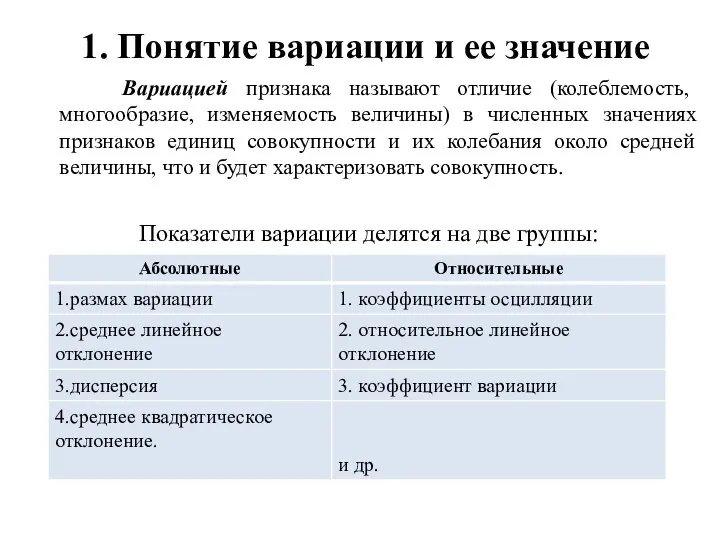 1. Понятие вариации и ее значение

Вариацией признака называют отличие (колеблемость, многообразие, изменяемость величины) в численных значениях признаков единиц совокупности и их колебания около средней величины, что и будет характеризовать совокупность.

Показатели вариации делятся на две группы:

| Абсолютные | Относительные |
|---|---|
| 1.размах вариации | 1. коэффициенты осцилляции |
| 2.среднее линейное отклонение | 2. относительное линейное отклонение |
| 3.дисперсия | 3. коэффициент вариации |
| 4.среднее квадратическое отклонение. | и др. |